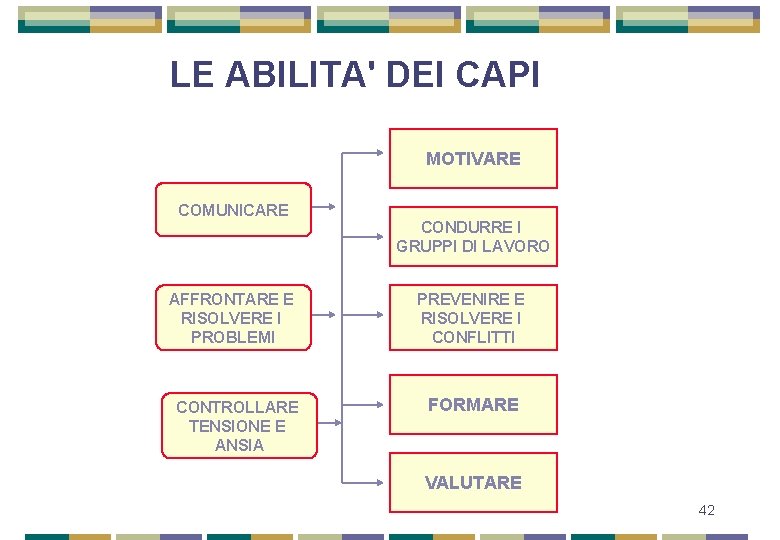 LE ABILITA' DEI CAPI

COMUNICARE

AFFRONTARE E RISOLVERE I PROBLEMI

CONTROLLARE TENSIONE E ANSIA

MOTIVARE

CONDURRE I GRUPPI DI LAVORO

PREVENIRE E RISOLVERE I CONFLITTI

FORMARE

VALUTARE

42